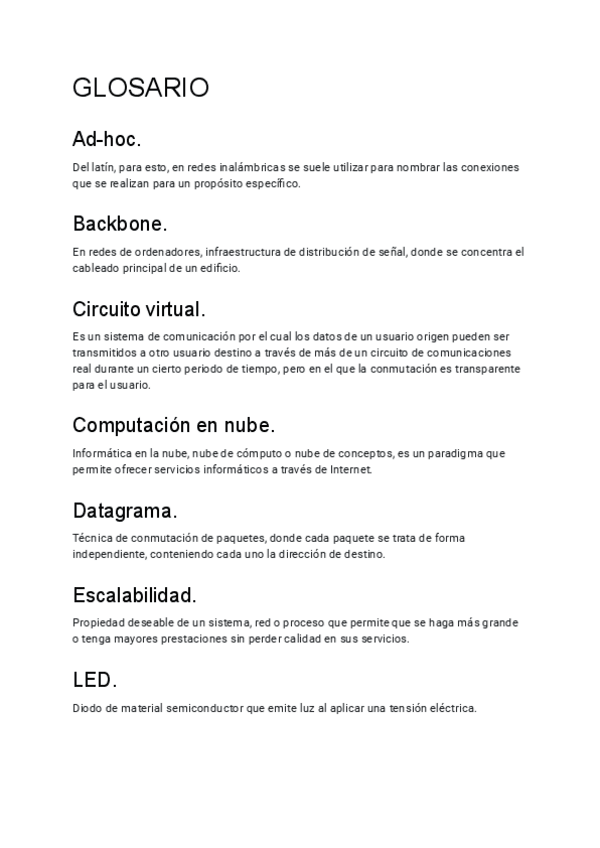 GLOSARIO

Ad-hoc.

Del latín, para esto, en redes inalámbricas se suele utilizar para nombrar las conexiones que se realizan para un propósito específico.

Backbone.

En redes de ordenadores, infraestructura de distribución de señal, donde se concentra el cableado principal de un edificio.

Circuito virtual.

Es un sistema de comunicación por el cual los datos de un usuario origen pueden ser transmitidos a otro usuario destino a través de más de un circuito de comunicaciones real durante un cierto periodo de tiempo, pero en el que la conmutación es transparente para el usuario.

Computación en nube.

Informática en la nube, nube de cómputo o nube de conceptos, es un paradigma que permite ofrecer servicios informáticos a través de Internet.

Datagrama.

Técnica de conmutación de paquetes, donde cada paquete se trata de forma independiente, conteniendo cada uno la dirección de destino.

Escalabilidad.

Propiedad deseable de un sistema, red o proceso que permite que se haga más grande o tenga mayores prestaciones sin perder calidad en sus servicios.

LED.

Diodo de material semiconductor que emite luz al aplicar una tensión eléctrica.